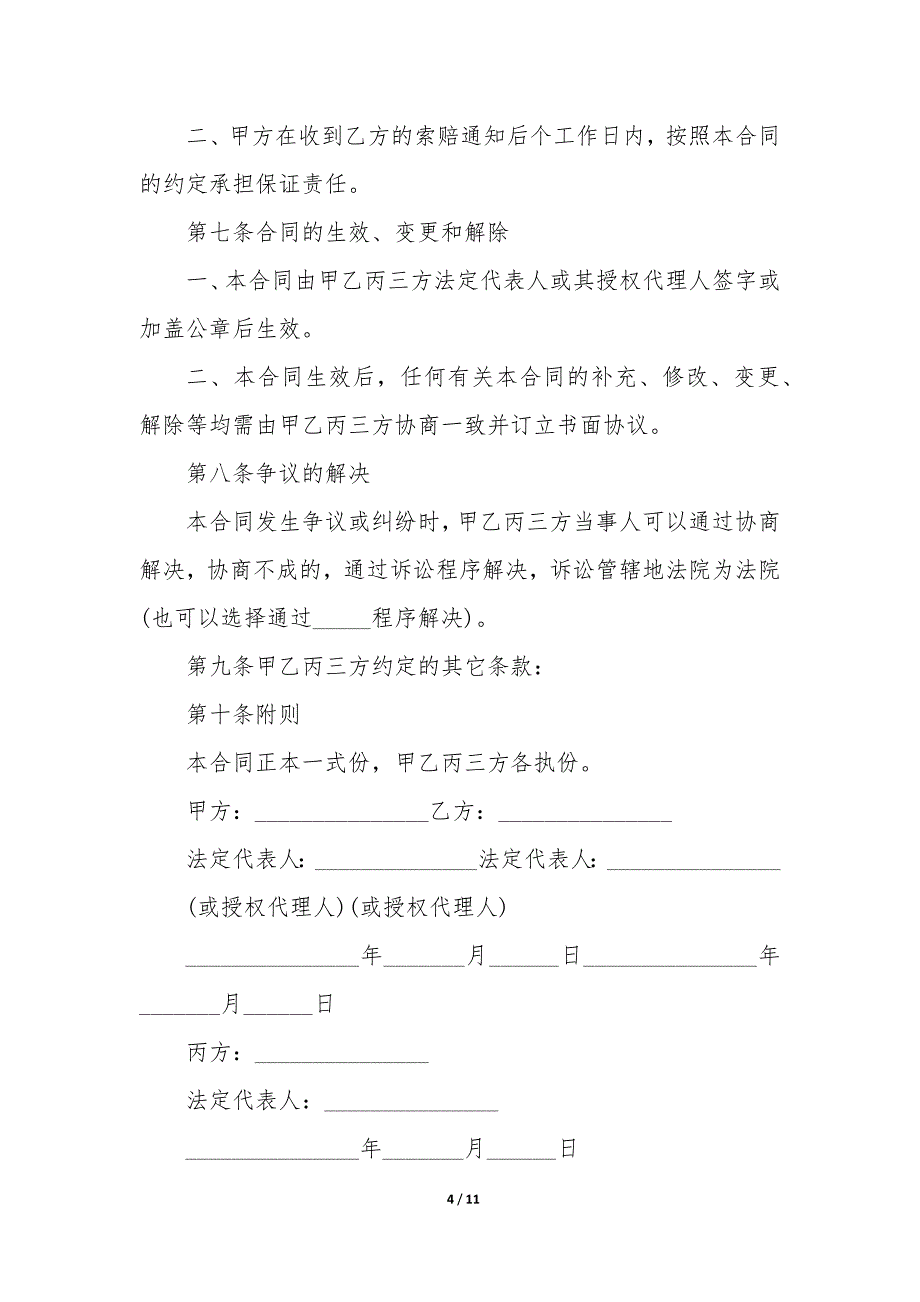 二、甲方在收到乙方的索赔通知后个工作日内，按照本合同的约定承担保证责任。

第七条合同的生效、变更和解除

一、本合同由甲乙丙三方法定代表人或其授权代理人签字或加盖公章后生效。

二、本合同生效后，任何有关本合同的补充、修改、变更、解除等均需由甲乙丙三方协商一致并订立书面协议。

第八条争议的解决

本合同发生争议或纠纷时，甲乙丙三方当事人可以通过协商解决，协商不成的，通过诉讼程序解决，诉讼管辖地法院为法院(也可以选择通过_____程序解决)。

第九条甲乙丙三方约定的其它条款：

第十条附则

本合同正本一式份，甲乙丙三方各执份。

甲方：_______________乙方：_______________

法定代表人:______________法定代表人:_______________

(或授权代理人)(或授权代理人)

_______________年_______月______日_______________年_______月______日

丙方：_______________

法定代表人：_______________

_______________年_______月______日

4 / 11